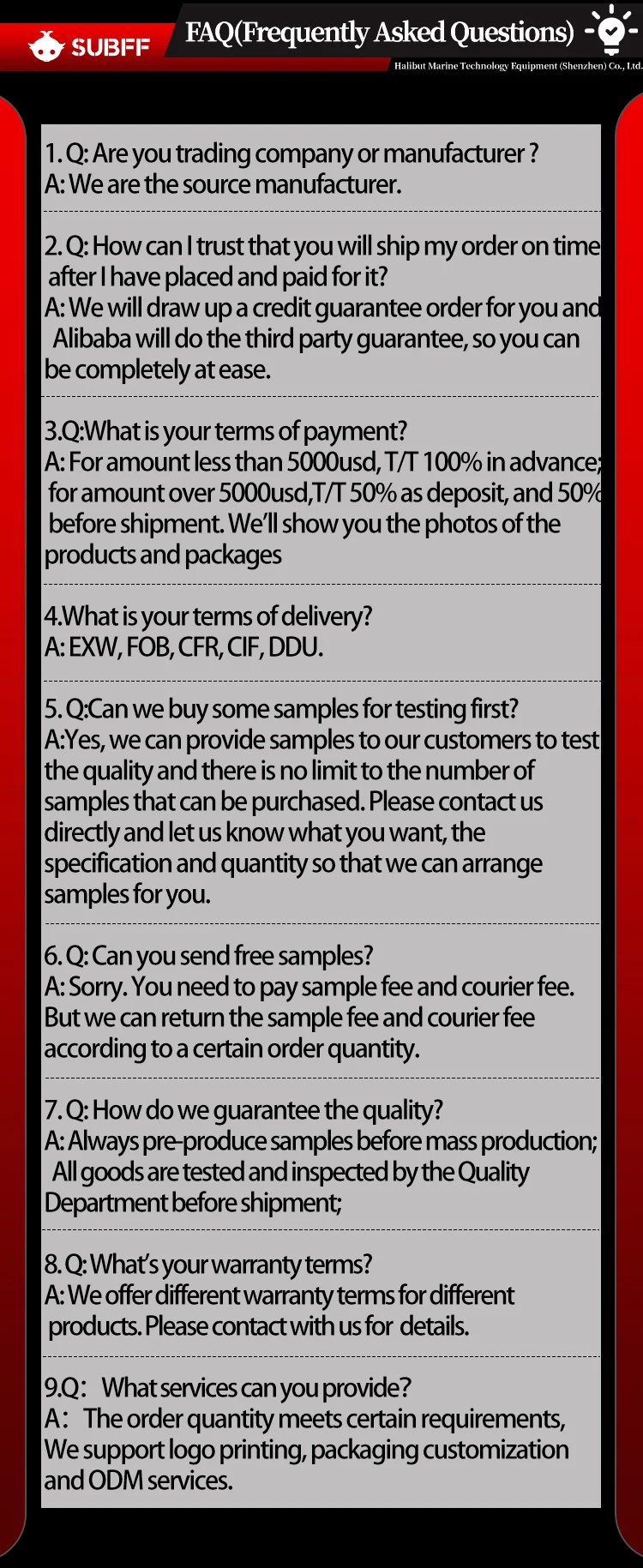 SUBFF

FAQ(Frequently Asked Questions)

Halibut Marine Technology Equipment (Shenzhen) Co., Ltd.

1. Q: Are you trading company or manufacturer ?
A: We are the source manufacturer.

2. Q: How can I trust that you will ship my order on time after I have placed and paid for it?
A: We will draw up a credit guarantee order for you and Alibaba will do the third party guarantee, so you can be completely at ease.

3.Q:What is your terms of payment?
A: For amount less than 5000usd, T/T 100% in advance; for amount over 5000usd,T/T 50% as deposit, and 50% before shipment. We'll show you the photos of the products and packages

4.What is your terms of delivery?
A: EXW, FOB, CFR, CIF, DDU.

5. Q:Can we buy some samples for testing first?
A:Yes, we can provide samples to our customers to test the quality and there is no limit to the number of samples that can be purchased. Please contact us directly and let us know what you want, the specification and quantity so that we can arrange samples for you.

6. Q: Can you send free samples?
A: Sorry. You need to pay sample fee and courier fee. But we can return the sample fee and courier fee according to a certain order quantity.

7. Q: How do we guarantee the quality?
A: Always pre-produce samples before mass production; All goods are tested and inspected by the Quality Department before shipment;

8. Q: What's your warranty terms?
A: We offer different warranty terms for different products. Please contact with us for details.

9.Q: What services can you provide?
A: The order quantity meets certain requirements, We support logo printing, packaging customization and ODM services.